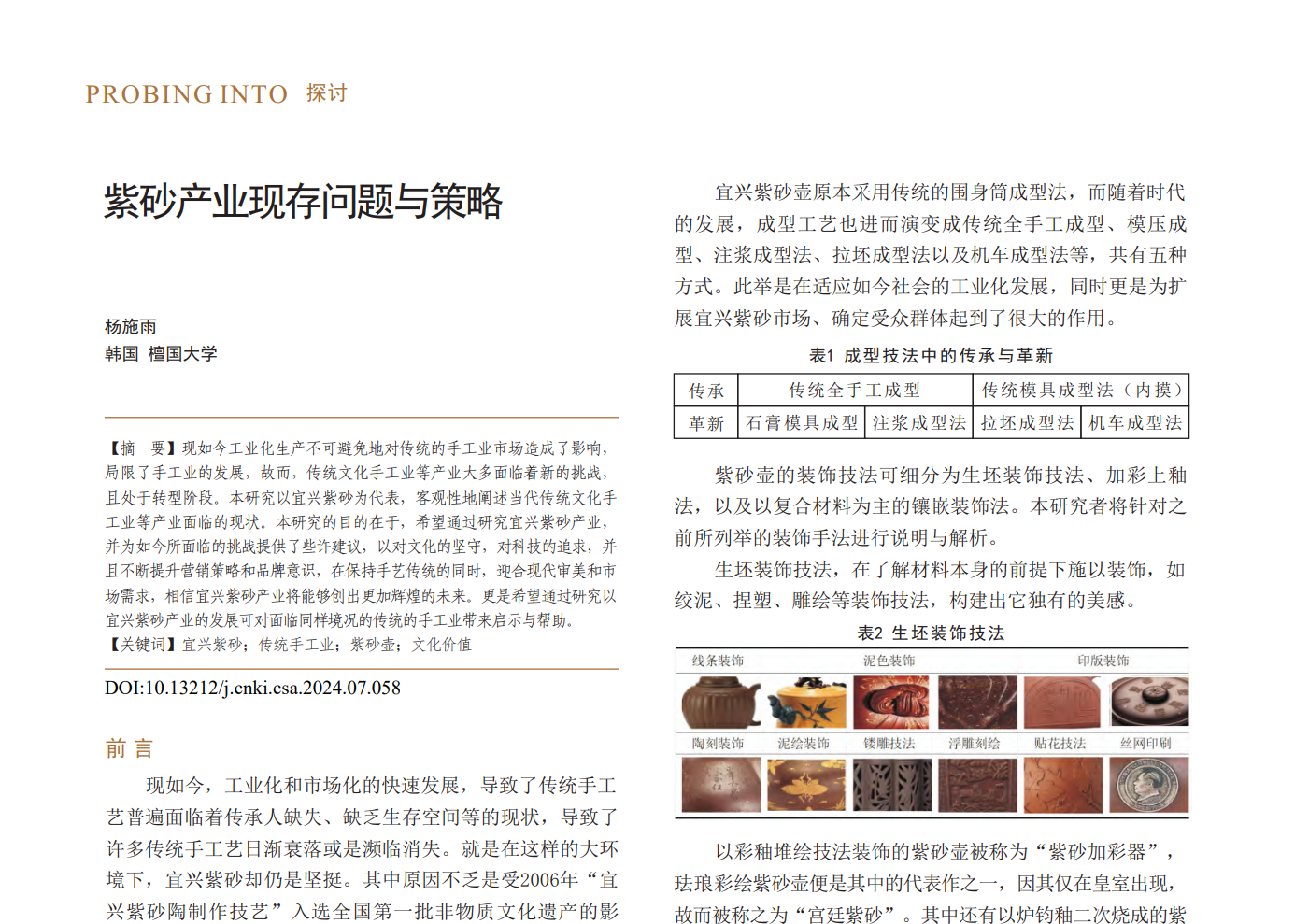 PROBING INTO 探讨

紫砂产业现存问题与策略

杨施雨
韩国 檀国大学

【摘 要】现如今工业化生产不可避免地对传统的手工业市场造成了影响，局限了手工业的发展，故而，传统文化手工业等产业大多面临着新的挑战，且处于转型阶段。本研究以宜兴紫砂为代表，客观性地阐述当代传统文化手工业等产业面临的现状。本研究的目的在于，希望通过研究宜兴紫砂产业，并为如今所面临的挑战提供了些许建议，以对文化的坚守，对科技的追求，并且不断提升营销策略和品牌意识，在保持手艺传统的同时，迎合现代审美和市场需求，相信宜兴紫砂产业将能够创出更加辉煌的未来。更是希望通过研究以宜兴紫砂产业的发展可对面临同样境况的传统的手工业带来启示与帮助。
【关键词】宜兴紫砂；传统手工业；紫砂壶；文化价值

DOI:10.13212/j.cnki.csa.2024.07.058

前 言

现如今，工业化和市场化的快速发展，导致了传统手工艺普遍面临着传承人缺失、缺乏生存空间等的现状，导致了许多传统手工艺日渐衰落或是濒临消失。就是在这样的大环境下，宜兴紫砂却仍是坚挺。其中原因不乏是受2006年“宜兴紫砂陶制作技艺”入选全国第一批非物质文化遗产的影

宜兴紫砂壶原本采用传统的围身筒成型法，而随着时代的发展，成型工艺也进而演变成传统全手工成型、模压成型、注浆成型法、拉坯成型法以及机车成型法等，共有五种方式。此举是在适应如今社会的工业化发展，同时更是为扩展宜兴紫砂市场、确定受众群体起到了很大的作用。

表1 成型技法中的传承与革新

| 传承 | 传统全手工成型 | | 传统模具成型法（内摸） | |
|---|---|---|---|---|
| 革新 | 石膏模具成型 | 注浆成型法 | 拉坯成型法 | 机车成型法 |

紫砂壶的装饰技法可细分为生坯装饰技法、加彩上釉法，以及以复合材料为主的镶嵌装饰法。本研究者将针对之前所列举的装饰手法进行说明与解析。

生坯装饰技法，在了解材料本身的前提下施以装饰，如绞泥、捏塑、雕绘等装饰技法，构建出它独有的美感。

表2 生坯装饰技法

线条装饰 泥色装饰 印版装饰
陶刻装饰 泥绘装饰 镂雕技法 浮雕刻绘 贴花技法 丝网印刷

以彩釉堆绘技法装饰的紫砂壶被称为“紫砂加彩器”，珐琅彩绘紫砂壶便是其中的代表作之一，因其仅在皇室出现，故而被称之为“宫廷紫砂”。其中还有以炉钧釉二次烧成的紫